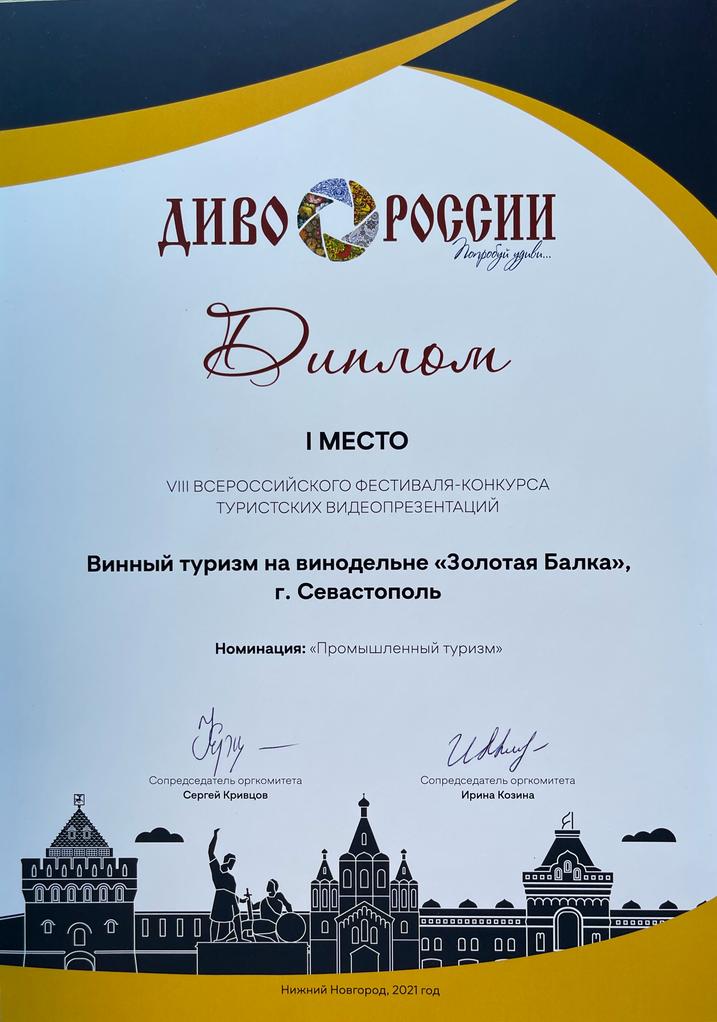 ДИВО РОССИИ
Попробуй удиви...

Диплом

I МЕСТО

VIII ВСЕРОССИЙСКОГО ФЕСТИВАЛЯ-КОНКУРСА ТУРИСТСКИХ ВИДЕОПРЕЗЕНТАЦИЙ

Винный туризм на винодельне «Золотая Балка», г. Севастополь

Номинация: «Промышленный туризм»

Сопредседатель оргкомитета
Сергей Кривцов

Сопредседатель оргкомитета
Ирина Козина

Нижний Новгород, 2021 год